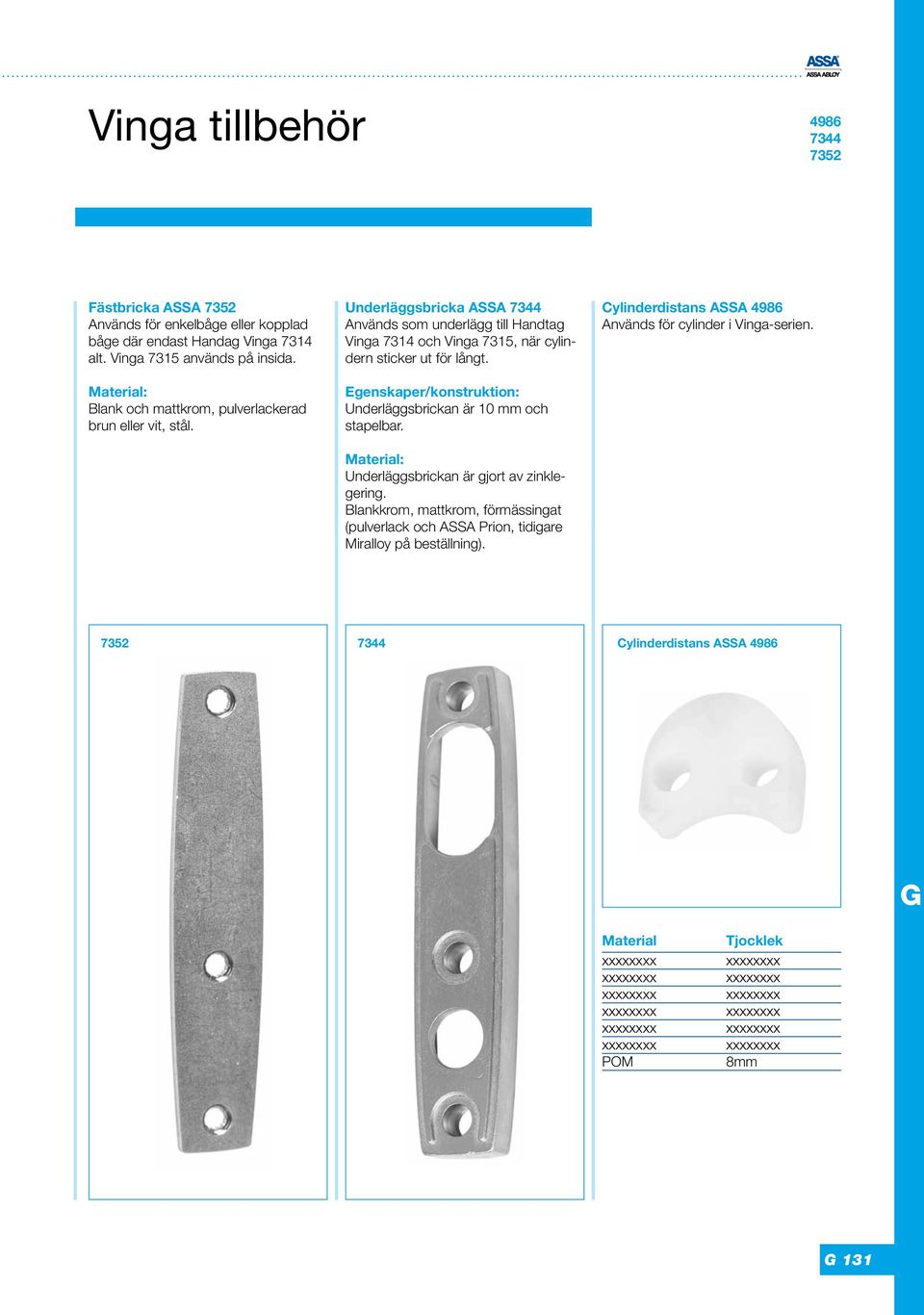 ASSA
ASSA ABLOY

Vinga tillbehör

4986
7344
7352

Fästbricka ASSA 7352
Används för enkelbåge eller kopplad båge där endast Handag Vinga 7314 alt. Vinga 7315 används på insida.

Material:
Blank och mattkrom, pulverlackerad brun eller vit, stål.

Underläggsbricka ASSA 7344
Används som underlägg till Handtag Vinga 7314 och Vinga 7315, när cylindern sticker ut för långt.

Egenskaper/konstruktion:
Underläggsbrickan är 10 mm och stapelbar.

Material:
Underläggsbrickan är gjort av zinklegering.
Blankkrom, mattkrom, förmässingat (pulverlack och ASSA Prion, tidigare Miralloy på beställning).

Cylinderdistans ASSA 4986
Används för cylinder i Vinga-serien.

7352

7344

Cylinderdistans ASSA 4986

G

| Material | Tjocklek |
|---|---|
| xxxxxxxx | xxxxxxxx |
| xxxxxxxx | xxxxxxxx |
| xxxxxxxx | xxxxxxxx |
| xxxxxxxx | xxxxxxxx |
| xxxxxxxx | xxxxxxxx |
| xxxxxxxx | xxxxxxxx |
| POM | 8mm |

G 131